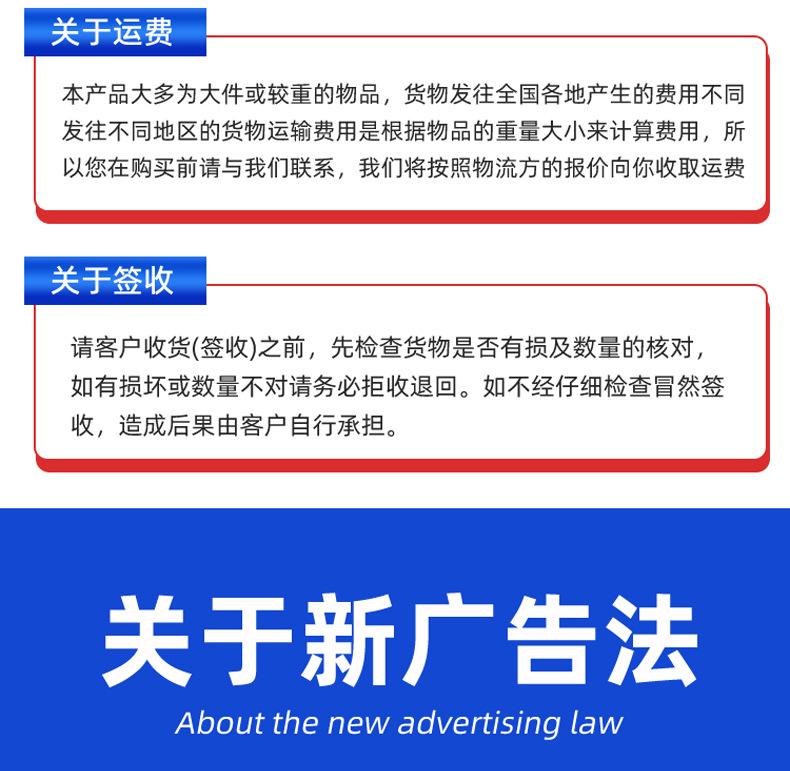 关于运费

本产品大多为大件或较重的物品，货物发往全国各地产生的费用不同发往不同地区的货物运输费用是根据物品的重量大小来计算费用，所以您在购买前请与我们联系，我们将按照物流方的报价向你收取运费

关于签收

请客户收货(签收)之前，先检查货物是否有损及数量的核对，如有损坏或数量不对请务必拒收退回。如不经仔细检查冒然签收，造成后果由客户自行承担。

关于新广告法

About the new advertising law